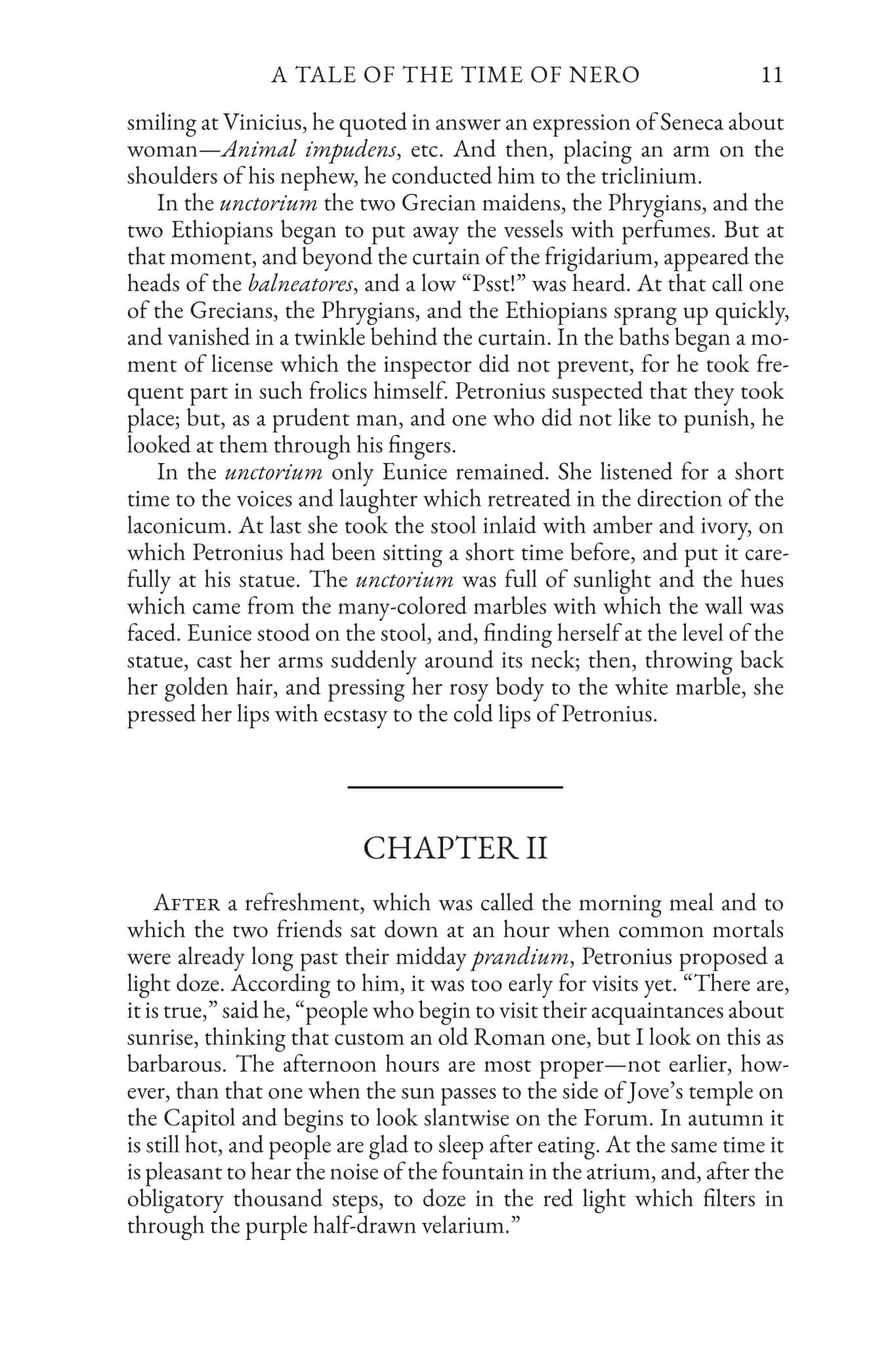 A TALE OF THE TIME OF NERO 11

smiling at Vinicius, he quoted in answer an expression of Seneca about woman—Animal impudens, etc. And then, placing an arm on the shoulders of his nephew, he conducted him to the triclinium.

In the unctorium the two Grecian maidens, the Phrygians, and the two Ethiopians began to put away the vessels with perfumes. But at that moment, and beyond the curtain of the frigidarium, appeared the heads of the balneatores, and a low "Psst!" was heard. At that call one of the Grecians, the Phrygians, and the Ethiopians sprang up quickly, and vanished in a twinkle behind the curtain. In the baths began a moment of license which the inspector did not prevent, for he took frequent part in such frolics himself. Petronius suspected that they took place; but, as a prudent man, and one who did not like to punish, he looked at them through his fingers.

In the unctorium only Eunice remained. She listened for a short time to the voices and laughter which retreated in the direction of the laconicum. At last she took the stool inlaid with amber and ivory, on which Petronius had been sitting a short time before, and put it carefully at his statue. The unctorium was full of sunlight and the hues which came from the many-colored marbles with which the wall was faced. Eunice stood on the stool, and, finding herself at the level of the statue, cast her arms suddenly around its neck; then, throwing back her golden hair, and pressing her rosy body to the white marble, she pressed her lips with ecstasy to the cold lips of Petronius.

CHAPTER II

After a refreshment, which was called the morning meal and to which the two friends sat down at an hour when common mortals were already long past their midday prandium, Petronius proposed a light doze. According to him, it was too early for visits yet. "There are, it is true," said he, "people who begin to visit their acquaintances about sunrise, thinking that custom an old Roman one, but I look on this as barbarous. The afternoon hours are most proper—not earlier, however, than that one when the sun passes to the side of Jove's temple on the Capitol and begins to look slantwise on the Forum. In autumn it is still hot, and people are glad to sleep after eating. At the same time it is pleasant to hear the noise of the fountain in the atrium, and, after the obligatory thousand steps, to doze in the red light which filters in through the purple half-drawn velarium."